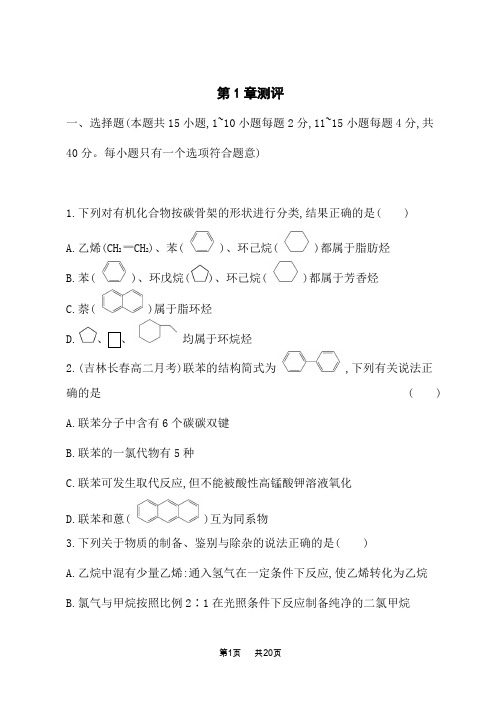 第1章测评

一、选择题(本题共15小题,1~10小题每题2分,11~15小题每题4分,共40分。每小题只有一个选项符合题意)

1.下列对有机化合物按碳骨架的形状进行分类,结果正确的是(　　)

A.乙烯($CH_2=CH_2$)、苯(　)、环己烷(　)都属于脂肪烃

B.苯(　)、环戊烷(　)、环己烷(　)都属于芳香烃

C.萘(　)属于脂环烃

D.　、　、　均属于环烷烃

2.(吉林长春高二月考)联苯的结构简式为　,下列有关说法正确的是　　(　　)

A.联苯分子中含有6个碳碳双键

B.联苯的一氯代物有5种

C.联苯可发生取代反应,但不能被酸性高锰酸钾溶液氧化

D.联苯和蒽(　)互为同系物

3.下列关于物质的制备、鉴别与除杂的说法正确的是(　　)

A.乙烷中混有少量乙烯:通入氢气在一定条件下反应,使乙烯转化为乙烷

B.氯气与甲烷按照比例2∶1在光照条件下反应制备纯净的二氯甲烷

第1页　共20页